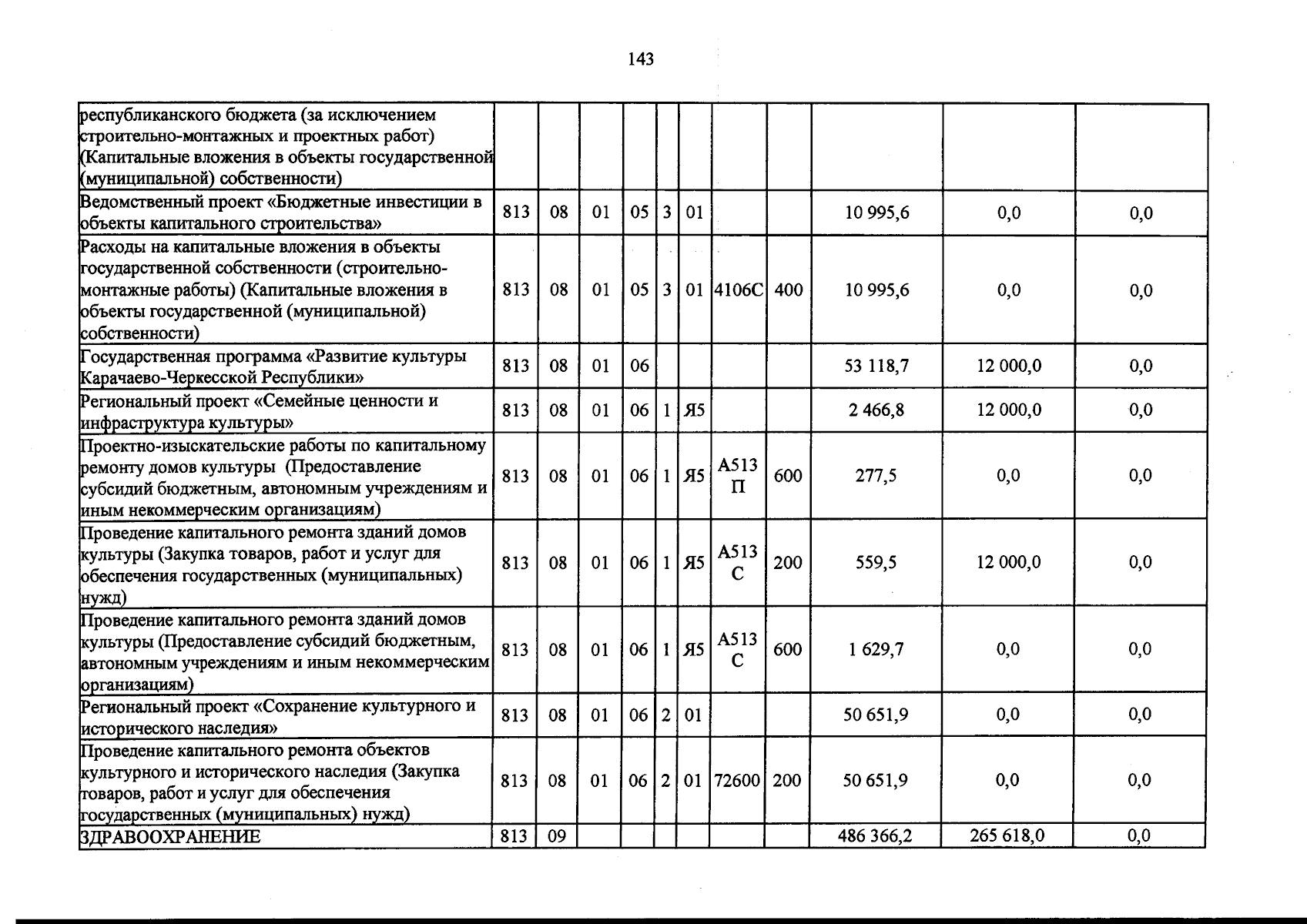 143

| республиканского бюджета (за исключением строительно-монтажных и проектных работ) (Капитальные вложения в объекты государственной (муниципальной) собственности) | | | | | | | | | | | |
|---|---|---|---|---|---|---|---|---|---|---|---|
| Ведомственный проект «Бюджетные инвестиции в объекты капитального строительства» | 813 | 08 | 01 | 05 | 3 | 01 | | | 10 995,6 | 0,0 | 0,0 |
| Расходы на капитальные вложения в объекты государственной собственности (строительно-монтажные работы) (Капитальные вложения в объекты государственной (муниципальной) собственности) | 813 | 08 | 01 | 05 | 3 | 01 | 4106С | 400 | 10 995,6 | 0,0 | 0,0 |
| Государственная программа «Развитие культуры Карачаево-Черкесской Республики» | 813 | 08 | 01 | 06 | | | | | 53 118,7 | 12 000,0 | 0,0 |
| Региональный проект «Семейные ценности и инфраструктура культуры» | 813 | 08 | 01 | 06 | 1 | Я5 | | | 2 466,8 | 12 000,0 | 0,0 |
| Проектно-изыскательские работы по капитальному ремонту домов культуры (Предоставление субсидий бюджетным, автономным учреждениям и иным некоммерческим организациям) | 813 | 08 | 01 | 06 | 1 | Я5 | А513 П | 600 | 277,5 | 0,0 | 0,0 |
| Проведение капитального ремонта зданий домов культуры (Закупка товаров, работ и услуг для обеспечения государственных (муниципальных) нужд) | 813 | 08 | 01 | 06 | 1 | Я5 | А513 С | 200 | 559,5 | 12 000,0 | 0,0 |
| Проведение капитального ремонта зданий домов культуры (Предоставление субсидий бюджетным, автономным учреждениям и иным некоммерческим организациям) | 813 | 08 | 01 | 06 | 1 | Я5 | А513 С | 600 | 1 629,7 | 0,0 | 0,0 |
| Региональный проект «Сохранение культурного и исторического наследия» | 813 | 08 | 01 | 06 | 2 | 01 | | | 50 651,9 | 0,0 | 0,0 |
| Проведение капитального ремонта объектов культурного и исторического наследия (Закупка товаров, работ и услуг для обеспечения государственных (муниципальных) нужд) | 813 | 08 | 01 | 06 | 2 | 01 | 72600 | 200 | 50 651,9 | 0,0 | 0,0 |
| ЗДРАВООХРАНЕНИЕ | 813 | 09 | | | | | | | 486 366,2 | 265 618,0 | 0,0 |